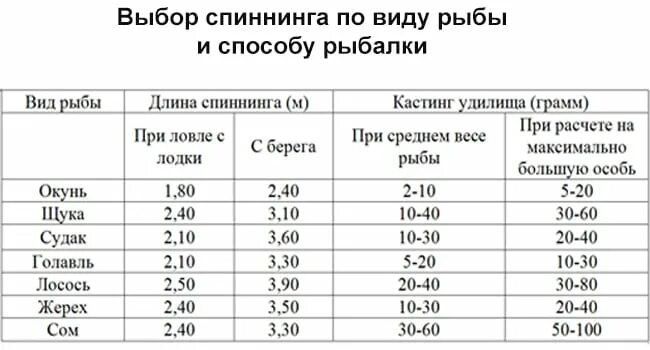 Выбор спиннинга по виду рыбы
и способу рыбалки

| Вид рыбы | Длина спиннинга (м) | | Кастинг удилища (грамм) | |
|---|---|---|---|---|
| | При ловле с лодки | С берега | При среднем весе рыбы | При расчете на максимально большую особь |
| Окунь | 1,80 | 2,40 | 2-10 | 5-20 |
| Щука | 2,40 | 3,10 | 10-40 | 30-60 |
| Судак | 2,10 | 3,60 | 10-30 | 20-40 |
| Голавль | 2,10 | 3,30 | 5-20 | 10-30 |
| Лосось | 2,50 | 3,90 | 20-40 | 30-80 |
| Жерех | 2,40 | 3,50 | 10-30 | 20-40 |
| Сом | 2,40 | 3,30 | 30-60 | 50-100 |